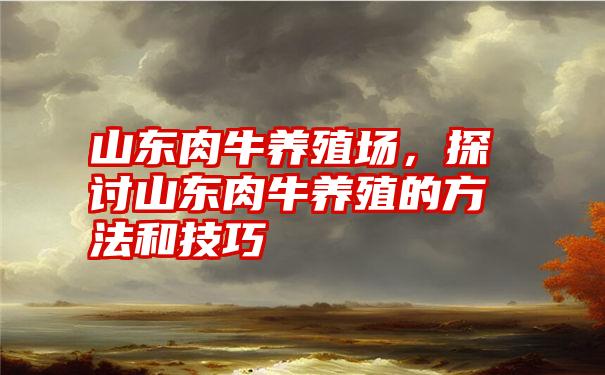 山东肉牛养殖场，探讨山东肉牛养殖的方法和技巧